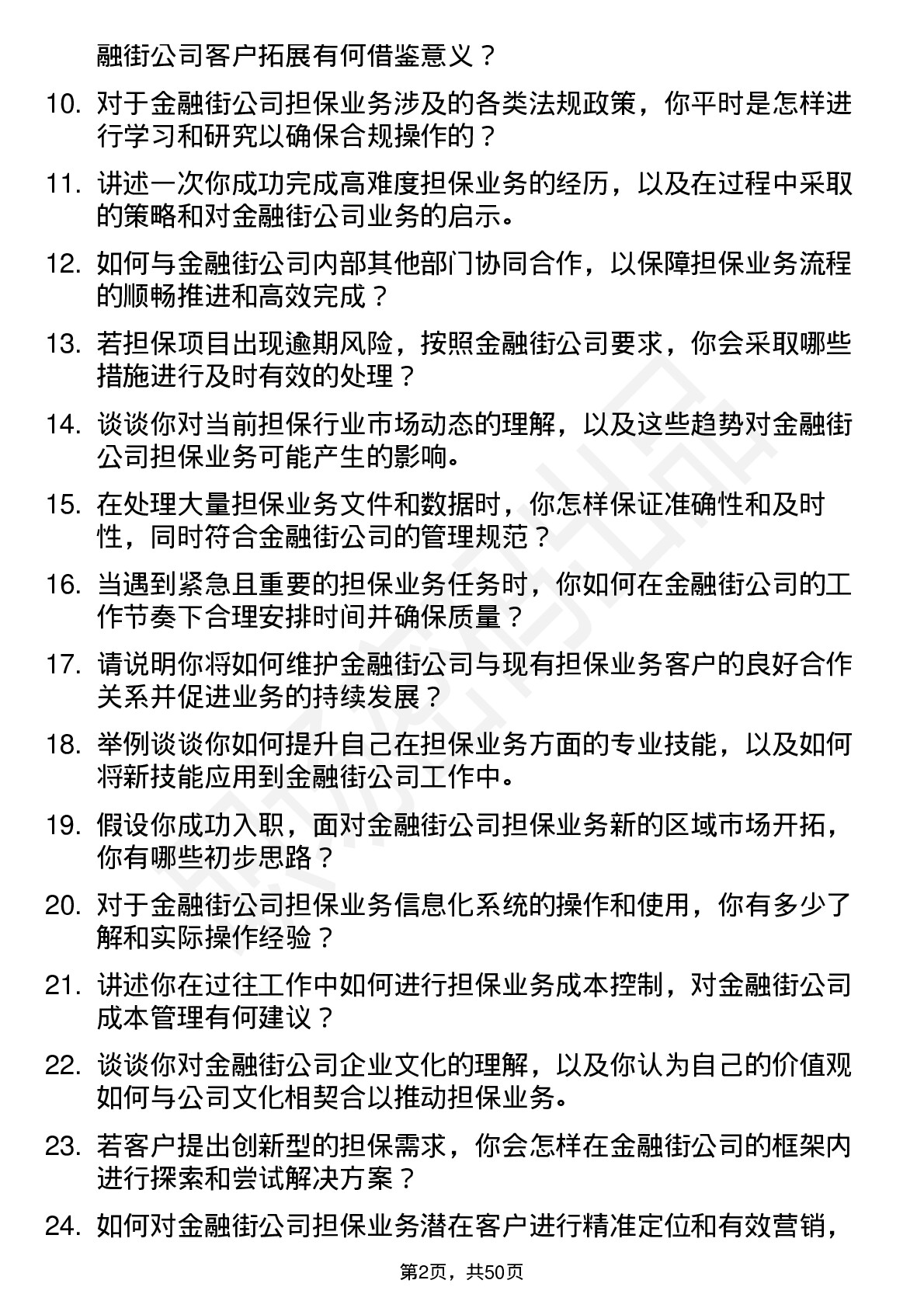 融街公司客户拓展有何借鉴意义？

10. 对于金融街公司担保业务涉及的各类法规政策，你平时是怎样进行学习和研究以确保合规操作的？

11. 讲述一次你成功完成高难度担保业务的经历，以及在过程中采取的策略和对金融街公司业务的启示。

12. 如何与金融街公司内部其他部门协同合作，以保障担保业务流程的顺畅推进和高效完成？

13. 若担保项目出现逾期风险，按照金融街公司要求，你会采取哪些措施进行及时有效的处理？

14. 谈谈你对当前担保行业市场动态的理解，以及这些趋势对金融街公司担保业务可能产生的影响。

15. 在处理大量担保业务文件和数据时，你怎样保证准确性和及时性，同时符合金融街公司的管理规范？

16. 当遇到紧急且重要的担保业务任务时，你如何在金融街公司的工作节奏下合理安排时间并确保质量？

17. 请说明你将如何维护金融街公司与现有担保业务客户的良好合作关系并促进业务的持续发展？

18. 举例谈谈你如何提升自己在担保业务方面的专业技能，以及如何将新技能应用到金融街公司工作中。

19. 假设你成功入职，面对金融街公司担保业务新的区域市场开拓，你有哪些初步思路？

20. 对于金融街公司担保业务信息化系统的操作和使用，你有多少了解和实际操作经验？

21. 讲述你在过往工作中如何进行担保业务成本控制，对金融街公司成本管理有何建议？

22. 谈谈你对金融街公司企业文化的理解，以及你认为自己的价值观如何与公司文化相契合以推动担保业务。

23. 若客户提出创新型的担保需求，你会怎样在金融街公司的框架内进行探索和尝试解决方案？

24. 如何对金融街公司担保业务潜在客户进行精准定位和有效营销，

第2页，共50页